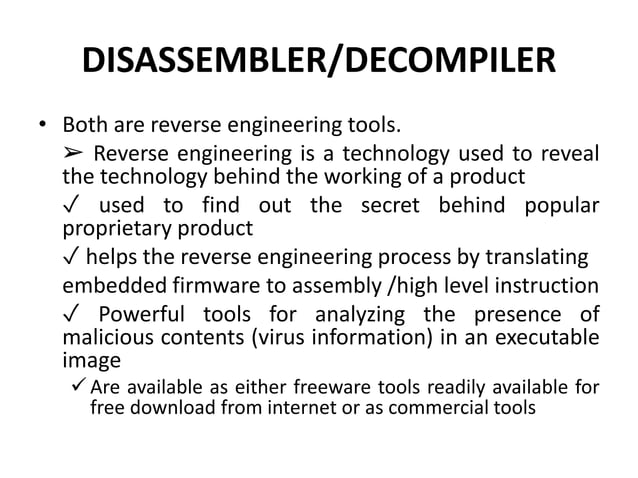 DISASSEMBLER/DECOMPILER

• Both are reverse engineering tools.

➢ Reverse engineering is a technology used to reveal the technology behind the working of a product

✓ used to find out the secret behind popular proprietary product

✓ helps the reverse engineering process by translating embedded firmware to assembly /high level instruction

✓ Powerful tools for analyzing the presence of malicious contents (virus information) in an executable image

✓ Are available as either freeware tools readily available for free download from internet or as commercial tools